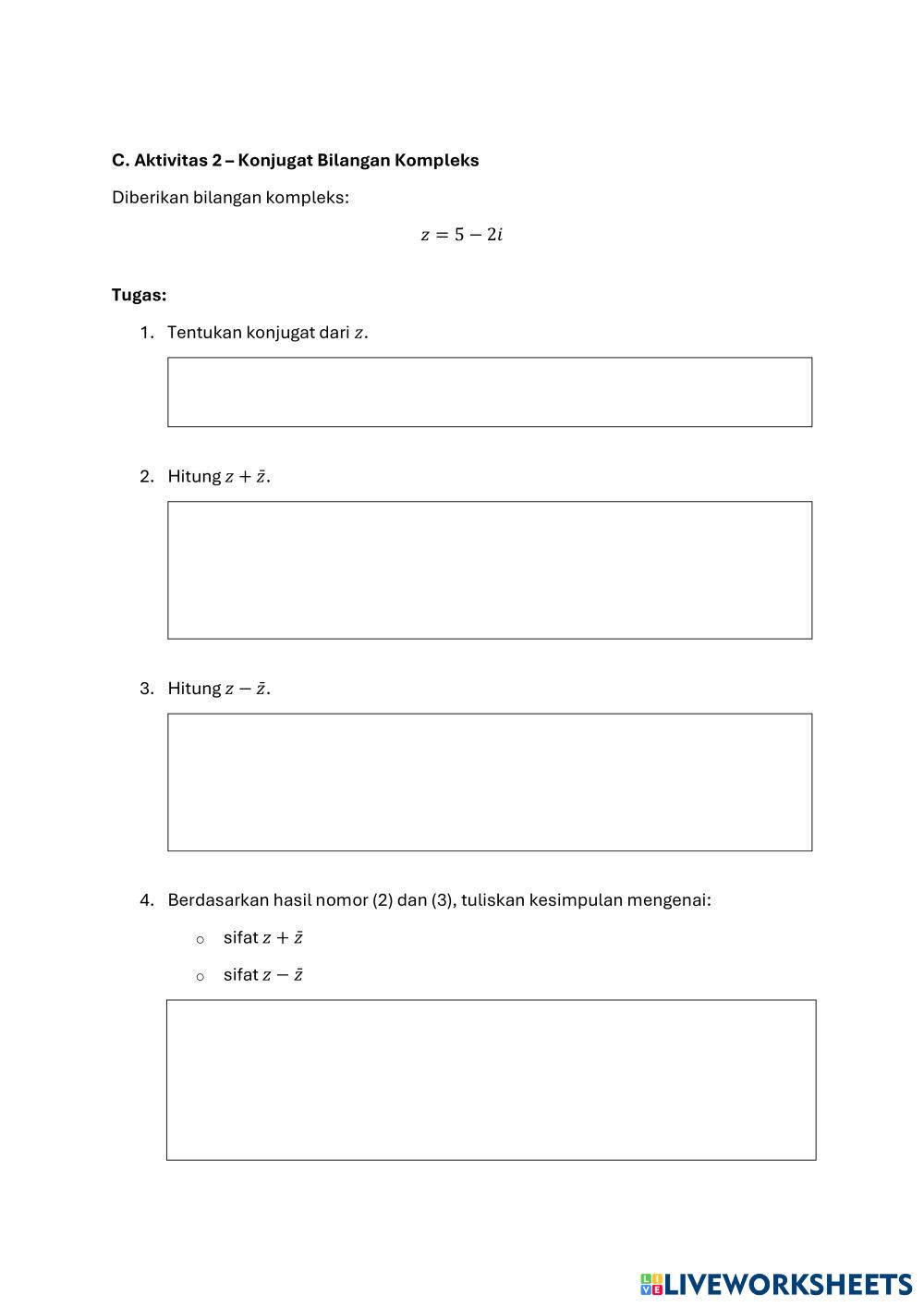 C. Aktivitas 2 – Konjugat Bilangan Kompleks

Diberikan bilangan kompleks:

$z = 5 - 2i$

Tugas:

1. Tentukan konjugat dari $z$.

2. Hitung $z + \bar{z}$.

3. Hitung $z - \bar{z}$.

4. Berdasarkan hasil nomor (2) dan (3), tuliskan kesimpulan mengenai:

○ sifat $z + \bar{z}$

○ sifat $z - \bar{z}$

LIVEWORKSHEETS